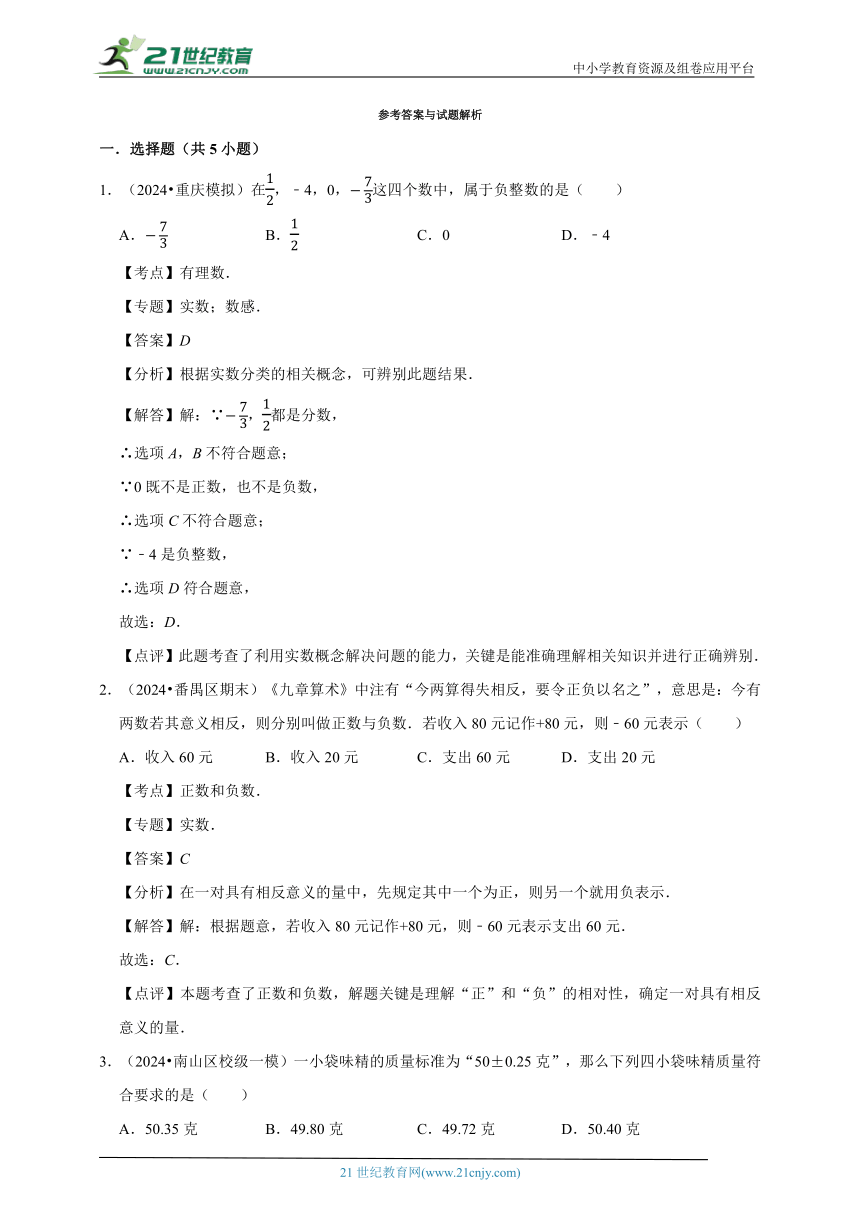 21世纪教育 www.21cnjy.com

中小学教育资源及组卷应用平台

参考答案与试题解析

一．选择题（共 5 小题）

1．（2024•重庆模拟）在$\frac{1}{2}$，﹣4，0，$-\frac{7}{3}$这四个数中，属于负整数的是（　　）

A．$-\frac{7}{3}$　　B．$\frac{1}{2}$　　C．0　　D．﹣4

【考点】有理数．

【专题】实数；数感．

【答案】$D$

【分析】根据实数分类的相关概念，可辨别此题结果．

【解答】解：∵$-\frac{7}{3}$，$\frac{1}{2}$都是分数，

∴选项 $A$，$B$ 不符合题意；

∵0 既不是正数，也不是负数，

∴选项 $C$ 不符合题意；

∵﹣4 是负整数，

∴选项 $D$ 符合题意，

故选：$D$．

【点评】此题考查了利用实数概念解决问题的能力，关键是能准确理解相关知识并进行正确辨别．

2．（2024•番禺区期末）《九章算术》中注有“今两算得失相反，要令正负以名之”，意思是：今有两数若其意义相反，则分别叫做正数与负数．若收入 80 元记作+80 元，则﹣60 元表示（　　）

A．收入 60 元　　B．收入 20 元　　C．支出 60 元　　D．支出 20 元

【考点】正数和负数．

【专题】实数．

【答案】$C$

【分析】在一对具有相反意义的量中，先规定其中一个为正，则另一个就用负表示．

【解答】解：根据题意，若收入 80 元记作+80 元，则﹣60 元表示支出 60 元．

故选：$C$．

【点评】本题考查了正数和负数，解题关键是理解“正”和“负”的相对性，确定一对具有相反意义的量．

3．（2024•南山区校级一模）一小袋味精的质量标准为“50±0.25 克”，那么下列四小袋味精质量符合要求的是（　　）

A．50.35 克　　B．49.80 克　　C．49.72 克　　D．50.40 克

21 世纪教育网(www.21cnjy.com)